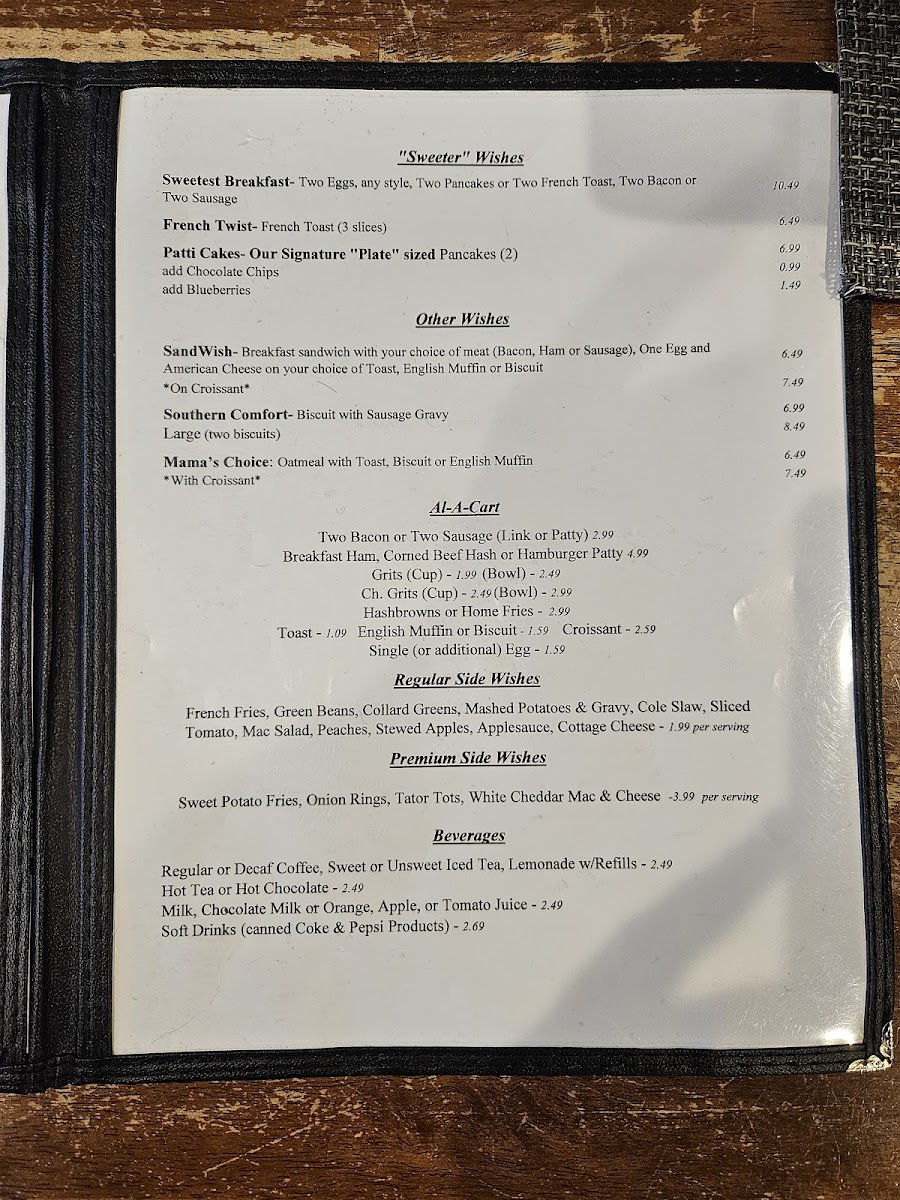 "Sweeter" Wishes

Sweetest Breakfast- Two Eggs, any style, Two Pancakes or Two French Toast, Two Bacon or Two Sausage 10.49

French Twist- French Toast (3 slices) 6.49

Patti Cakes- Our Signature "Plate" sized Pancakes (2) 6.99
add Chocolate Chips 0.99
add Blueberries 1.49

Other Wishes

SandWish- Breakfast sandwich with your choice of meat (Bacon, Ham or Sausage), One Egg and American Cheese on your choice of Toast, English Muffin or Biscuit 6.49
*On Croissant* 7.49

Southern Comfort- Biscuit with Sausage Gravy 6.99
Large (two biscuits) 8.49

Mama's Choice: Oatmeal with Toast, Biscuit or English Muffin 6.49
*With Croissant* 7.49

Al-A-Cart

Two Bacon or Two Sausage (Link or Patty) 2.99
Breakfast Ham, Corned Beef Hash or Hamburger Patty 4.99
Grits (Cup) - 1.99 (Bowl) - 2.49
Ch. Grits (Cup) - 2.49 (Bowl) - 2.99
Hashbrowns or Home Fries - 2.99
Toast - 1.09 English Muffin or Biscuit - 1.59 Croissant - 2.59
Single (or additional) Egg - 1.59

Regular Side Wishes

French Fries, Green Beans, Collard Greens, Mashed Potatoes & Gravy, Cole Slaw, Sliced Tomato, Mac Salad, Peaches, Stewed Apples, Applesauce, Cottage Cheese - 1.99 per serving

Premium Side Wishes

Sweet Potato Fries, Onion Rings, Tator Tots, White Cheddar Mac & Cheese -3.99 per serving

Beverages

Regular or Decaf Coffee, Sweet or Unsweet Iced Tea, Lemonade w/Refills - 2.49
Hot Tea or Hot Chocolate - 2.49
Milk, Chocolate Milk or Orange, Apple, or Tomato Juice - 2.49
Soft Drinks (canned Coke & Pepsi Products) - 2.69